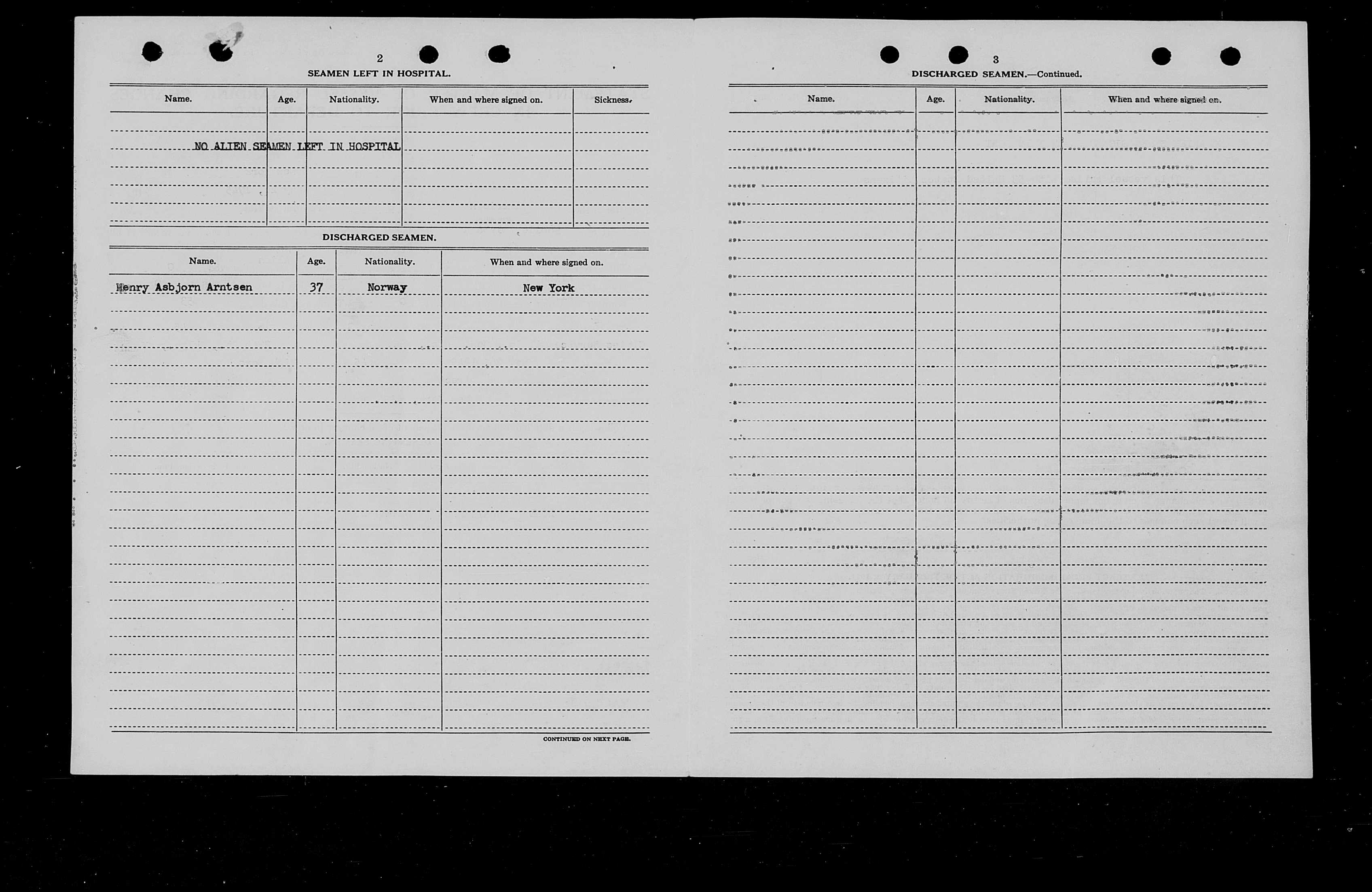 2

SEAMEN LEFT IN HOSPITAL.

| Name. | Age. | Nationality. | When and where signed on. | Sickness. |
|---|---|---|---|---|
| NO ALIEN SEAMEN LEFT IN HOSPITAL | | | | |

DISCHARGED SEAMEN.

| Name. | Age. | Nationality. | When and where signed on. |
|---|---|---|---|
| Henry Asbjorn Arntsen | 37 | Norway | New York |

CONTINUED ON NEXT PAGE.

3

DISCHARGED SEAMEN.—Continued.

| Name. | Age. | Nationality. | When and where signed on. |
|---|---|---|---|